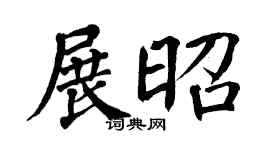 展昭
词典网